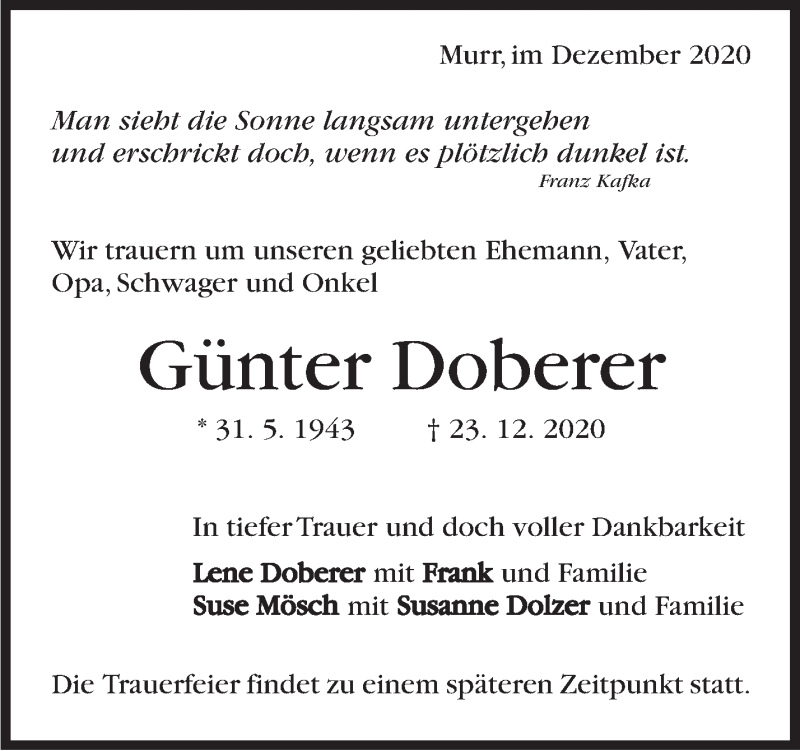 Murr, im Dezember 2020

Man sieht die Sonne langsam untergehen
und erschrickt doch, wenn es plötzlich dunkel ist.
Franz Kafka

Wir trauern um unseren geliebten Ehemann, Vater, Opa, Schwager und Onkel

Günter Doberer

* 31. 5. 1943 † 23. 12. 2020

In tiefer Trauer und doch voller Dankbarkeit

Lene Doberer mit Frank und Familie
Suse Mösch mit Susanne Dolzer und Familie

Die Trauerfeier findet zu einem späteren Zeitpunkt statt.